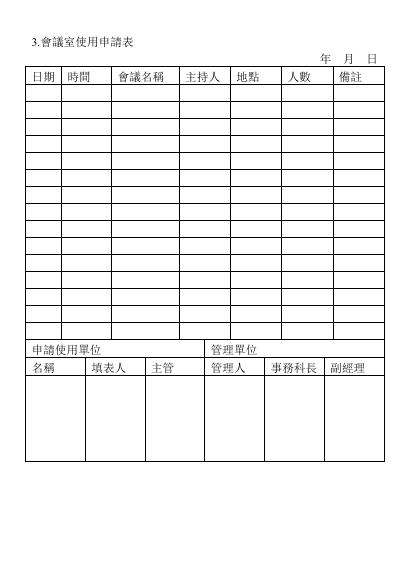 3.會議室使用申請表

年　月　日

| 日期 | 時間 | 會議名稱 | 主持人 | 地點 | 人數 | 備註 |
|---|---|---|---|---|---|---|
| | | | | | | |
| | | | | | | |
| | | | | | | |
| | | | | | | |
| | | | | | | |
| | | | | | | |
| | | | | | | |
| | | | | | | |
| | | | | | | |
| | | | | | | |
| | | | | | | |
| | | | | | | |
| | | | | | | |
| | | | | | | |
| | | | | | | |

| 申請使用單位 | | | 管理單位 | | |
|---|---|---|---|---|---|
| 名稱 | 填表人 | 主管 | 管理人 | 事務科長 | 副經理 |
| | | | | | |